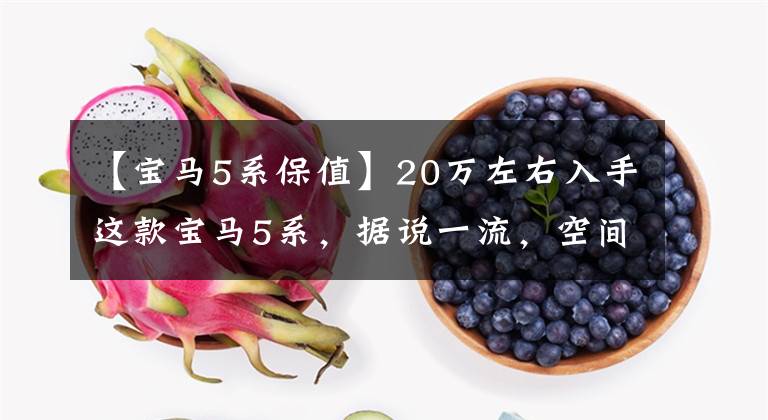 【宝马5系保值】20万左右入手这款宝马5系，据说一流，空间